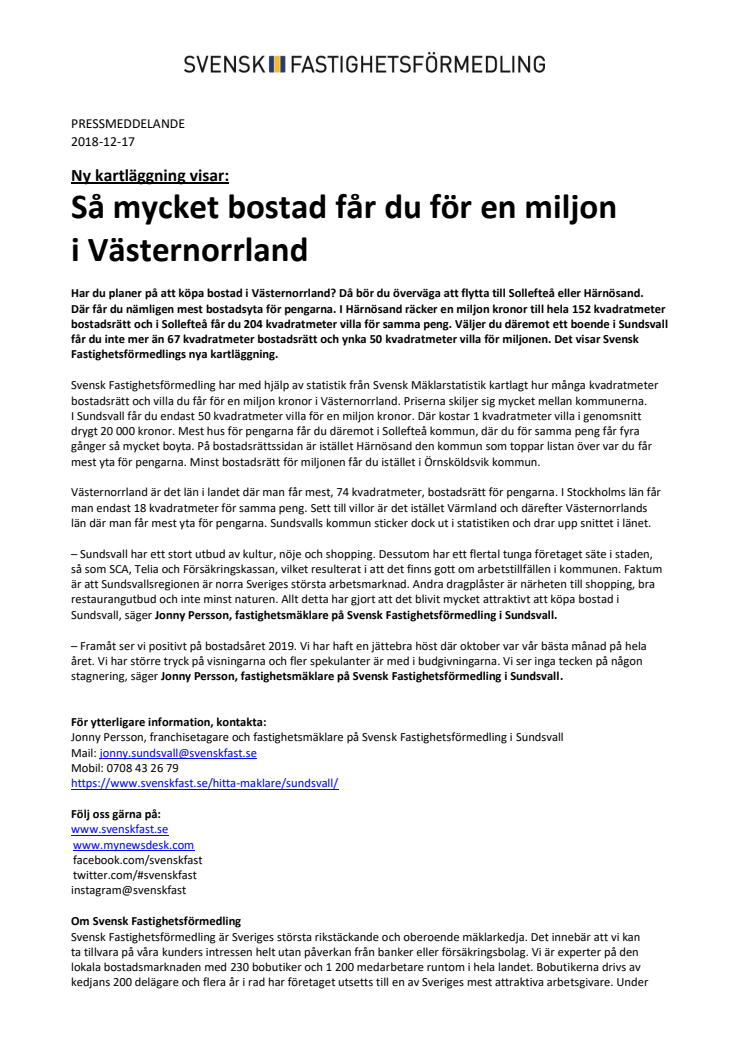 SVENSK FASTIGHETSFÖRMEDLING

PRESSMEDDELANDE
2018-12-17

Ny kartläggning visar:
Så mycket bostad får du för en miljon i Västernorrland

Har du planer på att köpa bostad i Västernorrland? Då bör du överväga att flytta till Sollefteå eller Härnösand. Där får du nämligen mest bostadsyta för pengarna. I Härnösand räcker en miljon kronor till hela 152 kvadratmeter bostadsrätt och i Sollefteå får du 204 kvadratmeter villa för samma peng. Väljer du däremot ett boende i Sundsvall får du inte mer än 67 kvadratmeter bostadsrätt och ynka 50 kvadratmeter villa för miljonen. Det visar Svensk Fastighetsförmedlings nya kartläggning.

Svensk Fastighetsförmedling har med hjälp av statistik från Svensk Mäklarstatistik kartlagt hur många kvadratmeter bostadsrätt och villa du får för en miljon kronor i Västernorrland. Priserna skiljer sig mycket mellan kommunerna. I Sundsvall får du endast 50 kvadratmeter villa för en miljon kronor. Där kostar 1 kvadratmeter villa i genomsnitt drygt 20 000 kronor. Mest hus för pengarna får du däremot i Sollefteå kommun, där du för samma peng får fyra gånger så mycket boyta. På bostadsrättssidan är istället Härnösand den kommun som toppar listan över var du får mest yta för pengarna. Minst bostadsrätt för miljonen får du istället i Örnsköldsvik kommun.

Västernorrland är det län i landet där man får mest, 74 kvadratmeter, bostadsrätt för pengarna. I Stockholms län får man endast 18 kvadratmeter för samma peng. Sett till villor är det istället Värmland och därefter Västernorrlands län där man får mest yta för pengarna. Sundsvalls kommun sticker dock ut i statistiken och drar upp snittet i länet.

– Sundsvall har ett stort utbud av kultur, nöje och shopping. Dessutom har ett flertal tunga företaget säte i staden, så som SCA, Telia och Försäkringskassan, vilket resulterat i att det finns gott om arbetstillfällen i kommunen. Faktum är att Sundsvallsregionen är norra Sveriges största arbetsmarknad. Andra dragplåster är närheten till shopping, bra restaurangutbud och inte minst naturen. Allt detta har gjort att det blivit mycket attraktivt att köpa bostad i Sundsvall, säger Jonny Persson, fastighetsmäklare på Svensk Fastighetsförmedling i Sundsvall.

– Framåt ser vi positivt på bostadsåret 2019. Vi har haft en jättebra höst där oktober var vår bästa månad på hela året. Vi har större tryck på visningarna och fler spekulanter är med i budgivningarna. Vi ser inga tecken på någon stagnering, säger Jonny Persson, fastighetsmäklare på Svensk Fastighetsförmedling i Sundsvall.

För ytterligare information, kontakta:
Jonny Persson, franchisetagare och fastighetsmäklare på Svensk Fastighetsförmedling i Sundsvall
Mail: jonny.sundsvall@svenskfast.se
Mobil: 0708 43 26 79
https://www.svenskfast.se/hitta-maklare/sundsvall/

Följ oss gärna på:
www.svenskfast.se
www.mynewsdesk.com
facebook.com/svenskfast
twitter.com/#svenskfast
instagram@svenskfast

Om Svensk Fastighetsförmedling
Svensk Fastighetsförmedling är Sveriges största rikstäckande och oberoende mäklarkedja. Det innebär att vi kan ta tillvara på våra kunders intressen helt utan påverkan från banker eller försäkringsbolag. Vi är experter på den lokala bostadsmarknaden med 230 bobutiker och 1 200 medarbetare runtom i hela landet. Bobutikerna drivs av kedjans 200 delägare och flera år i rad har företaget utsetts till en av Sveriges mest attraktiva arbetsgivare. Under